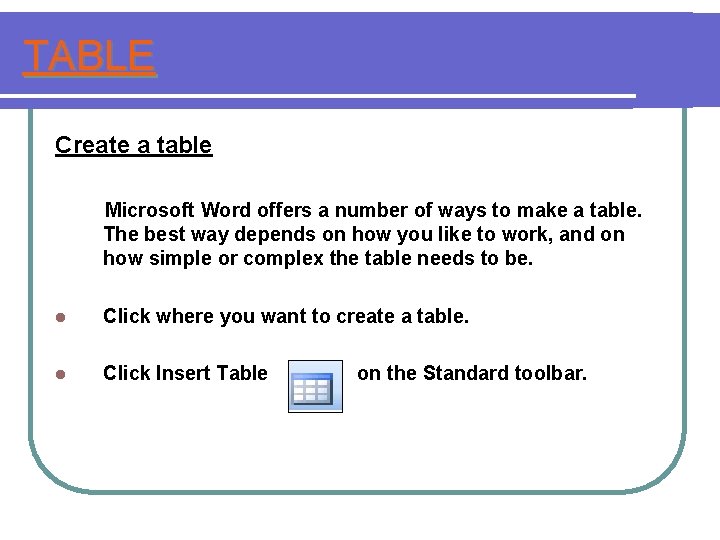 TABLE

Create a table

Microsoft Word offers a number of ways to make a table. The best way depends on how you like to work, and on how simple or complex the table needs to be.

• Click where you want to create a table.

• Click Insert Table on the Standard toolbar.